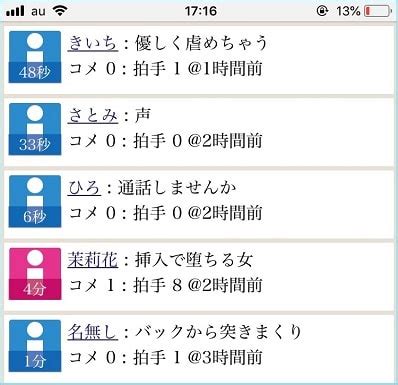 au 17:16 13%

48秒
きいち：優しく虐めちゃう
コメ 0：拍手 1 @1時間前

33秒
さとみ：声
コメ 0：拍手 0 @2時間前

6秒
ひろ：通話しませんか
コメ 0：拍手 0 @2時間前

4分
茉莉花：挿入で堕ちる女
コメ 1：拍手 8 @2時間前

1分
名無し：バックから突きまくり
コメ 0：拍手 1 @3時間前